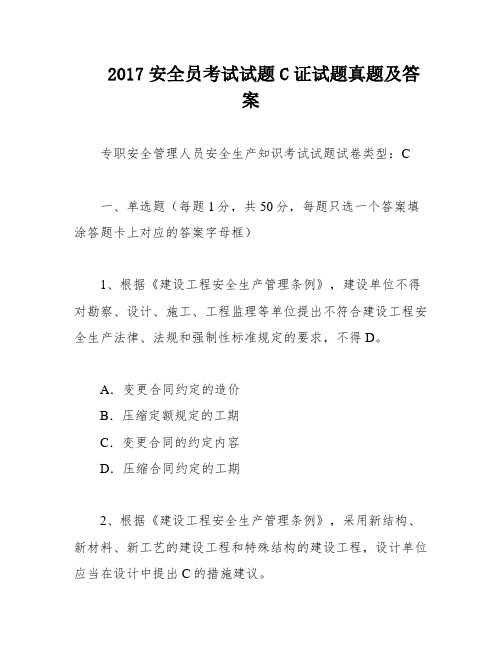 2017 安全员考试试题 C 证试题真题及答案

专职安全管理人员安全生产知识考试试题试卷类型：C

一、单选题（每题 1 分，共 50 分，每题只选一个答案填涂答题卡上对应的答案字母框）

1、根据《建设工程安全生产管理条例》，建设单位不得对勘察、设计、施工、工程监理等单位提出不符合建设工程安全生产法律、法规和强制性标准规定的要求，不得 D。

A. 变更合同约定的造价
B. 压缩定额规定的工期
C. 变更合同的约定内容
D. 压缩合同约定的工期

2、根据《建设工程安全生产管理条例》，采用新结构、新材料、新工艺的建设工程和特殊结构的建设工程，设计单位应当在设计中提出 C 的措施建议。